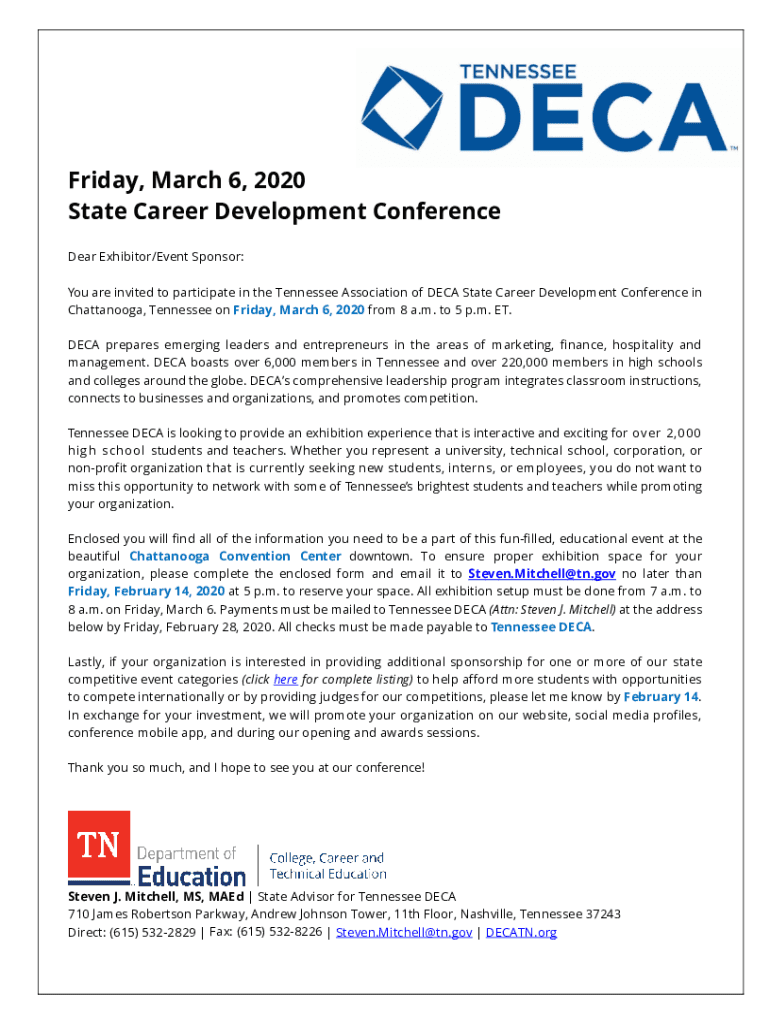 TENNESSEE
DECA™

Friday, March 6, 2020
State Career Development Conference

Dear Exhibitor/Event Sponsor:

You are invited to participate in the Tennessee Association of DECA State Career Development Conference in Chattanooga, Tennessee on Friday, March 6, 2020 from 8 a.m. to 5 p.m. ET.

DECA prepares emerging leaders and entrepreneurs in the areas of marketing, finance, hospitality and management. DECA boasts over 6,000 members in Tennessee and over 220,000 members in high schools and colleges around the globe. DECA's comprehensive leadership program integrates classroom instructions, connects to businesses and organizations, and promotes competition.

Tennessee DECA is looking to provide an exhibition experience that is interactive and exciting for over 2,000 high school students and teachers. Whether you represent a university, technical school, corporation, or non-profit organization that is currently seeking new students, interns, or employees, you do not want to miss this opportunity to network with some of Tennessee's brightest students and teachers while promoting your organization.

Enclosed you will find all of the information you need to be a part of this fun-filled, educational event at the beautiful Chattanooga Convention Center downtown. To ensure proper exhibition space for your organization, please complete the enclosed form and email it to Steven.Mitchell@tn.gov no later than Friday, February 14, 2020 at 5 p.m. to reserve your space. All exhibition setup must be done from 7 a.m. to 8 a.m. on Friday, March 6. Payments must be mailed to Tennessee DECA (Attn: Steven J. Mitchell) at the address below by Friday, February 28, 2020. All checks must be made payable to Tennessee DECA.

Lastly, if your organization is interested in providing additional sponsorship for one or more of our state competitive event categories (click here for complete listing) to help afford more students with opportunities to compete internationally or by providing judges for our competitions, please let me know by February 14. In exchange for your investment, we will promote your organization on our website, social media profiles, conference mobile app, and during our opening and awards sessions.

Thank you so much, and I hope to see you at our conference!

TN Department of Education | College, Career and Technical Education

Steven J. Mitchell, MS, MAEd | State Advisor for Tennessee DECA
710 James Robertson Parkway, Andrew Johnson Tower, 11th Floor, Nashville, Tennessee 37243
Direct: (615) 532-2829 | Fax: (615) 532-8226 | Steven.Mitchell@tn.gov | DECATN.org